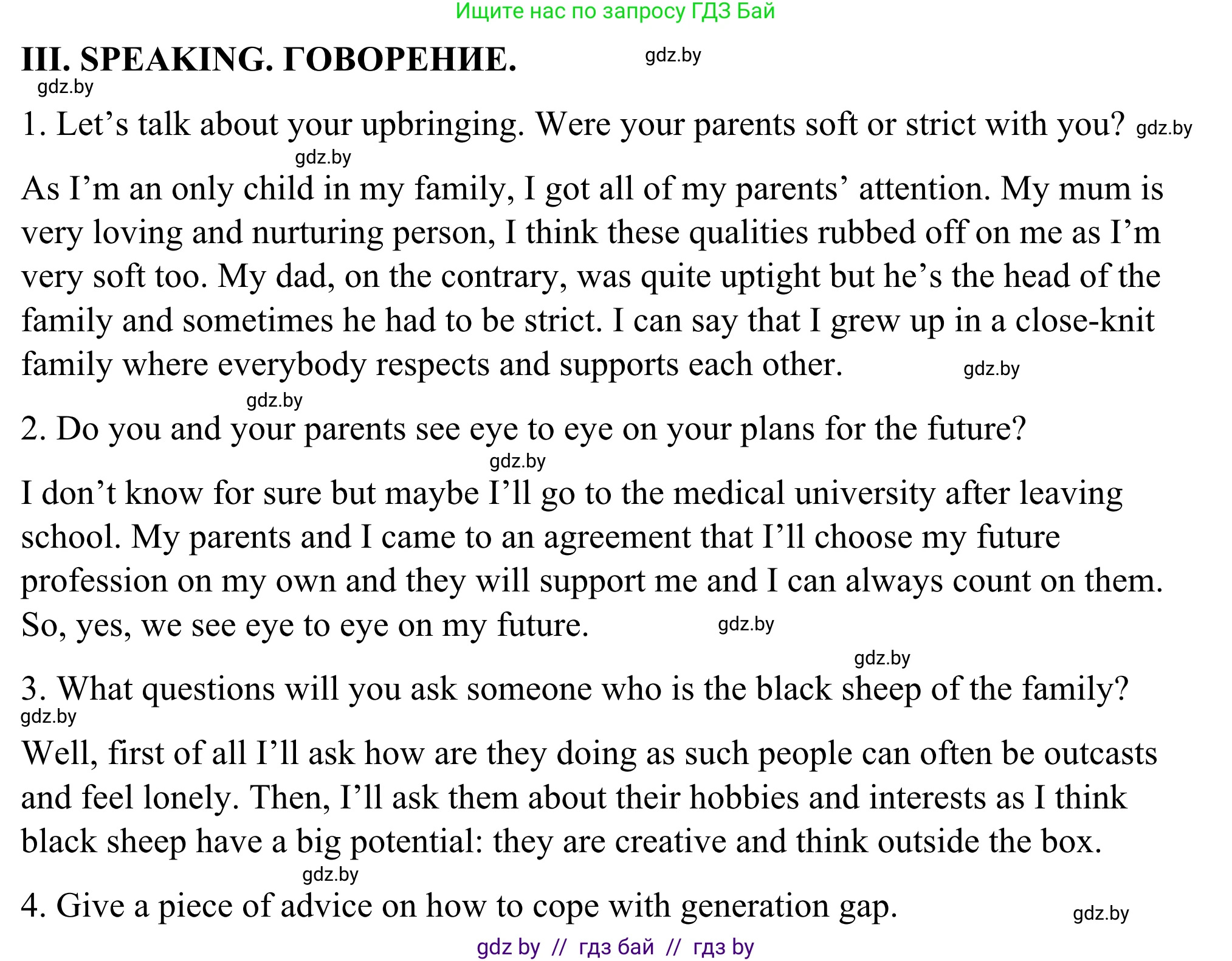 Ищите нас по запросу ГДЗ Бай

III. SPEAKING. ГОВОРЕНИЕ. gdz.by

gdz.by

1. Let’s talk about your upbringing. Were your parents soft or strict with you? gdz.by

gdz.by

As I’m an only child in my family, I got all of my parents’ attention. My mum is very loving and nurturing person, I think these qualities rubbed off on me as I’m very soft too. My dad, on the contrary, was quite uptight but he’s the head of the family and sometimes he had to be strict. I can say that I grew up in a close-knit family where everybody respects and supports each other. gdz.by

gdz.by

2. Do you and your parents see eye to eye on your plans for the future?

gdz.by

I don’t know for sure but maybe I’ll go to the medical university after leaving school. My parents and I came to an agreement that I’ll choose my future profession on my own and they will support me and I can always count on them. So, yes, we see eye to eye on my future. gdz.by

gdz.by

3. What questions will you ask someone who is the black sheep of the family?

gdz.by

Well, first of all I’ll ask how are they doing as such people can often be outcasts and feel lonely. Then, I’ll ask them about their hobbies and interests as I think black sheep have a big potential: they are creative and think outside the box.

gdz.by

4. Give a piece of advice on how to cope with generation gap. gdz.by

gdz by // гдз бай // гдз by